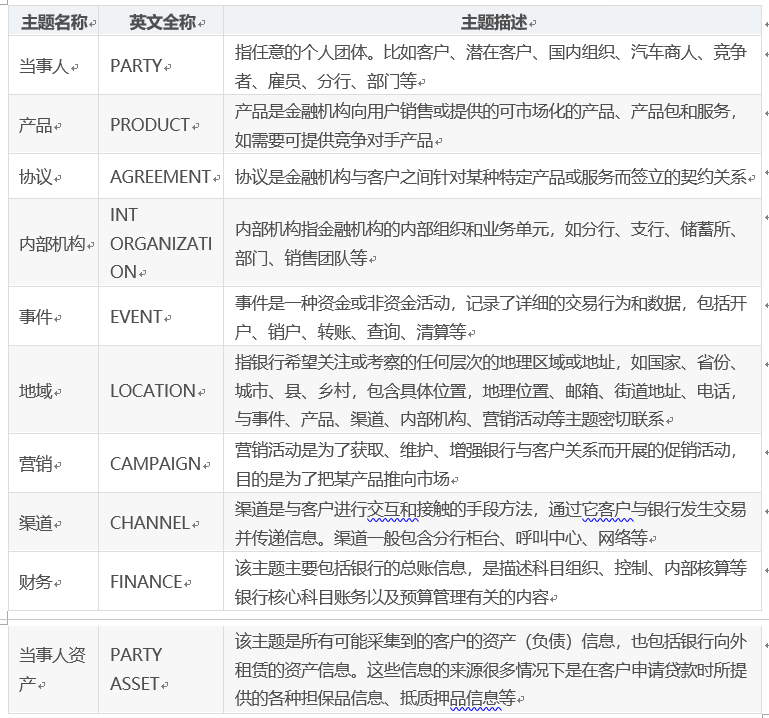 | 主题名称 | 英文全称 | 主题描述 |
|---|---|---|
| 当事人 | PARTY | 指任意的个人团体。比如客户、潜在客户、国内组织、汽车商人、竞争者、雇员、分行、部门等 |
| 产品 | PRODUCT | 产品是金融机构向用户销售或提供的可市场化的产品、产品包和服务，如需要可提供竞争对手产品 |
| 协议 | AGREEMENT | 协议是金融机构与客户之间针对某种特定产品或服务而签立的契约关系 |
| 内部机构 | INT ORGANIZATION | 内部机构指金融机构的内部组织和业务单元，如分行、支行、储蓄所、部门、销售团队等 |
| 事件 | EVENT | 事件是一种资金或非资金活动，记录了详细的交易行为和数据，包括开户、销户、转账、查询、清算等 |
| 地域 | LOCATION | 指银行希望关注或考察的任何层次的地理区域或地址，如国家、省份、城市、县、乡村，包含具体位置，地理位置、邮箱、街道地址、电话，与事件、产品、渠道、内部机构、营销活动等主题密切联系 |
| 营销 | CAMPAIGN | 营销活动是为了获取、维护、增强银行与客户关系而开展的促销活动，目的是为了把某产品推向市场 |
| 渠道 | CHANNEL | 渠道是与客户进行交互和接触的手段方法，通过它客户与银行发生交易并传递信息。渠道一般包含分行柜台、呼叫中心、网络等 |
| 财务 | FINANCE | 该主题主要包括银行的总账信息，是描述科目组织、控制、内部核算等银行核心科目账务以及预算管理有关的内容 |
| 当事人资产 | PARTY ASSET | 该主题是所有可能采集到的客户的资产（负债）信息，也包括银行向外租赁的资产信息。这些信息的来源很多情况下是在客户申请贷款时所提供的各种担保品信息、抵质押品信息等 |